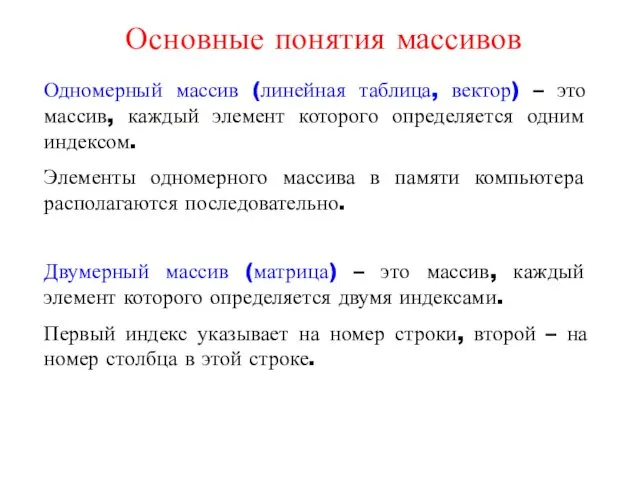 Основные понятия массивов

Одномерный массив (линейная таблица, вектор) – это массив, каждый элемент которого определяется одним индексом.

Элементы одномерного массива в памяти компьютера располагаются последовательно.

Двумерный массив (матрица) – это массив, каждый элемент которого определяется двумя индексами.

Первый индекс указывает на номер строки, второй – на номер столбца в этой строке.